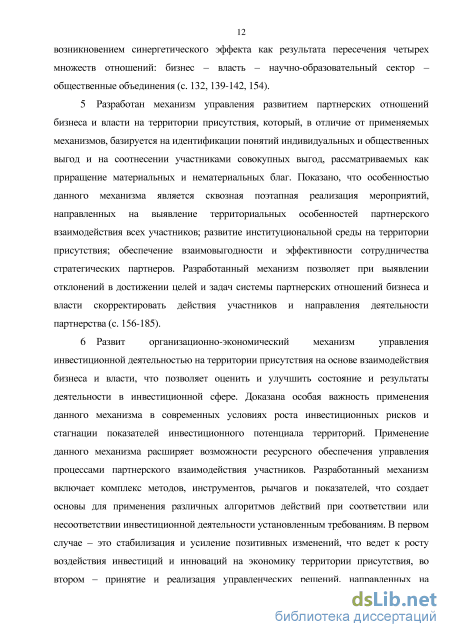 12

возникновением синергетического эффекта как результата пересечения четырех множеств отношений: бизнес – власть – научно-образовательный сектор – общественные объединения (с. 132, 139-142, 154).

5 Разработан механизм управления развитием партнерских отношений бизнеса и власти на территории присутствия, который, в отличие от применяемых механизмов, базируется на идентификации понятий индивидуальных и общественных выгод и на соотнесении участниками совокупных выгод, рассматриваемых как приращение материальных и нематериальных благ. Показано, что особенностью данного механизма является сквозная поэтапная реализация мероприятий, направленных на выявление территориальных особенностей партнерского взаимодействия всех участников; развитие институциональной среды на территории присутствия; обеспечение взаимовыгодности и эффективности сотрудничества стратегических партнеров. Разработанный механизм позволяет при выявлении отклонений в достижении целей и задач системы партнерских отношений бизнеса и власти скорректировать действия участников и направления деятельности партнерства (с. 156-185).

6 Развит организационно-экономический механизм управления инвестиционной деятельностью на территории присутствия на основе взаимодействия бизнеса и власти, что позволяет оценить и улучшить состояние и результаты деятельности в инвестиционной сфере. Доказана особая важность применения данного механизма в современных условиях роста инвестиционных рисков и стагнации показателей инвестиционного потенциала территорий. Применение данного механизма расширяет возможности ресурсного обеспечения управления процессами партнерского взаимодействия участников. Разработанный механизм включает комплекс методов, инструментов, рычагов и показателей, что создает основы для применения различных алгоритмов действий при соответствии или несоответствии инвестиционной деятельности установленным требованиям. В первом случае – это стабилизация и усиление позитивных изменений, что ведет к росту воздействия инвестиций и инноваций на экономику территории присутствия, во втором – принятие и реализация управленческих решений, направленных на

dsLib.net
библиотека диссертаций